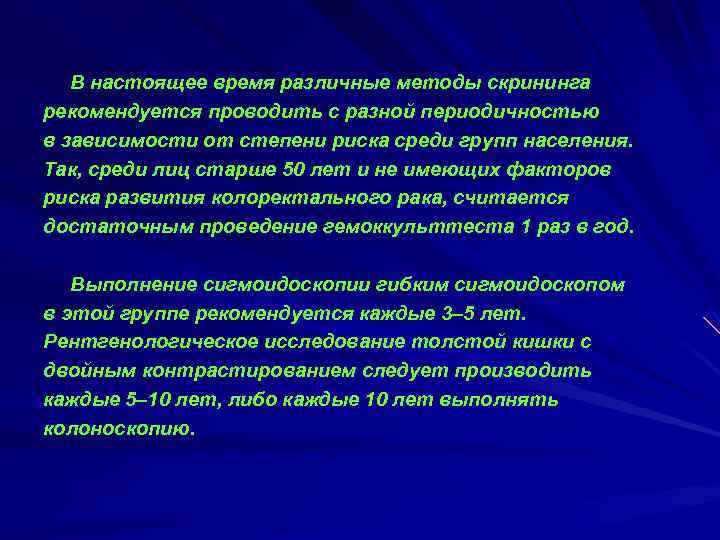 В настоящее время различные методы скрининга рекомендуется проводить с разной периодичностью в зависимости от степени риска среди групп населения. Так, среди лиц старше 50 лет и не имеющих факторов риска развития колоректального рака, считается достаточным проведение гемоккульттеста 1 раз в год.

Выполнение сигмоидоскопии гибким сигмоидоскопом в этой группе рекомендуется каждые 3–5 лет. Рентгенологическое исследование толстой кишки с двойным контрастированием следует производить каждые 5–10 лет, либо каждые 10 лет выполнять колоноскопию.